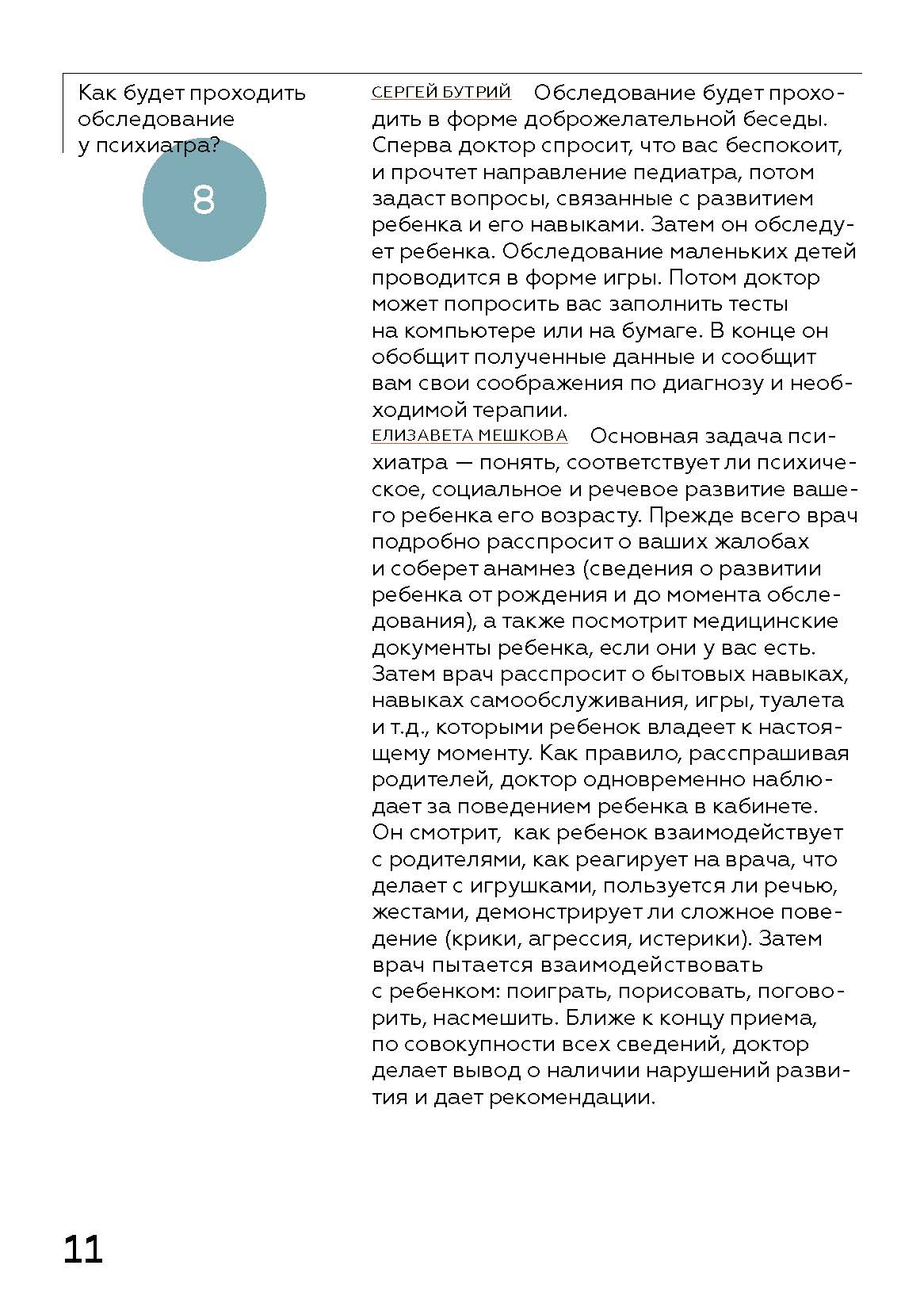 Как будет проходить обследование у психиатра?

8

СЕРГЕЙ БУТРИЙ Обследование будет проходить в форме доброжелательной беседы. Сперва доктор спросит, что вас беспокоит, и прочтет направление педиатра, потом задаст вопросы, связанные с развитием ребенка и его навыками. Затем он обследует ребенка. Обследование маленьких детей проводится в форме игры. Потом доктор может попросить вас заполнить тесты на компьютере или на бумаге. В конце он обобщит полученные данные и сообщит вам свои соображения по диагнозу и необходимой терапии.
ЕЛИЗАВЕТА МЕШКОВА Основная задача психиатра — понять, соответствует ли психическое, социальное и речевое развитие вашего ребенка его возрасту. Прежде всего врач подробно расспросит о ваших жалобах и соберет анамнез (сведения о развитии ребенка от рождения и до момента обследования), а также посмотрит медицинские документы ребенка, если они у вас есть. Затем врач расспросит о бытовых навыках, навыках самообслуживания, игры, туалета и т.д., которыми ребенок владеет к настоящему моменту. Как правило, расспрашивая родителей, доктор одновременно наблюдает за поведением ребенка в кабинете. Он смотрит, как ребенок взаимодействует с родителями, как реагирует на врача, что делает с игрушками, пользуется ли речью, жестами, демонстрирует ли сложное поведение (крики, агрессия, истерики). Затем врач пытается взаимодействовать с ребенком: поиграть, порисовать, поговорить, насмешить. Ближе к концу приема, по совокупности всех сведений, доктор делает вывод о наличии нарушений развития и дает рекомендации.

11